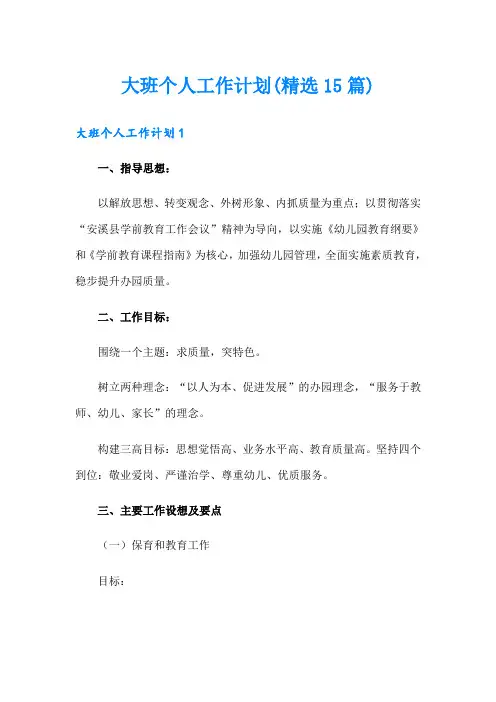 大班个人工作计划(精选15篇)

大班个人工作计划1

一、指导思想：

以解放思想、转变观念、外树形象、内抓质量为重点；以贯彻落实“安溪县学前教育工作会议”精神为导向，以实施《幼儿园教育纲要》和《学前教育课程指南》为核心，加强幼儿园管理，全面实施素质教育，稳步提升办园质量。

二、工作目标：

围绕一个主题：求质量，突特色。

树立两种理念：“以人为本、促进发展”的办园理念，“服务于教师、幼儿、家长”的理念。

构建三高目标：思想觉悟高、业务水平高、教育质量高。坚持四个到位：敬业爱岗、严谨治学、尊重幼儿、优质服务。

三、主要工作设想及要点

（一）保育和教育工作

目标：